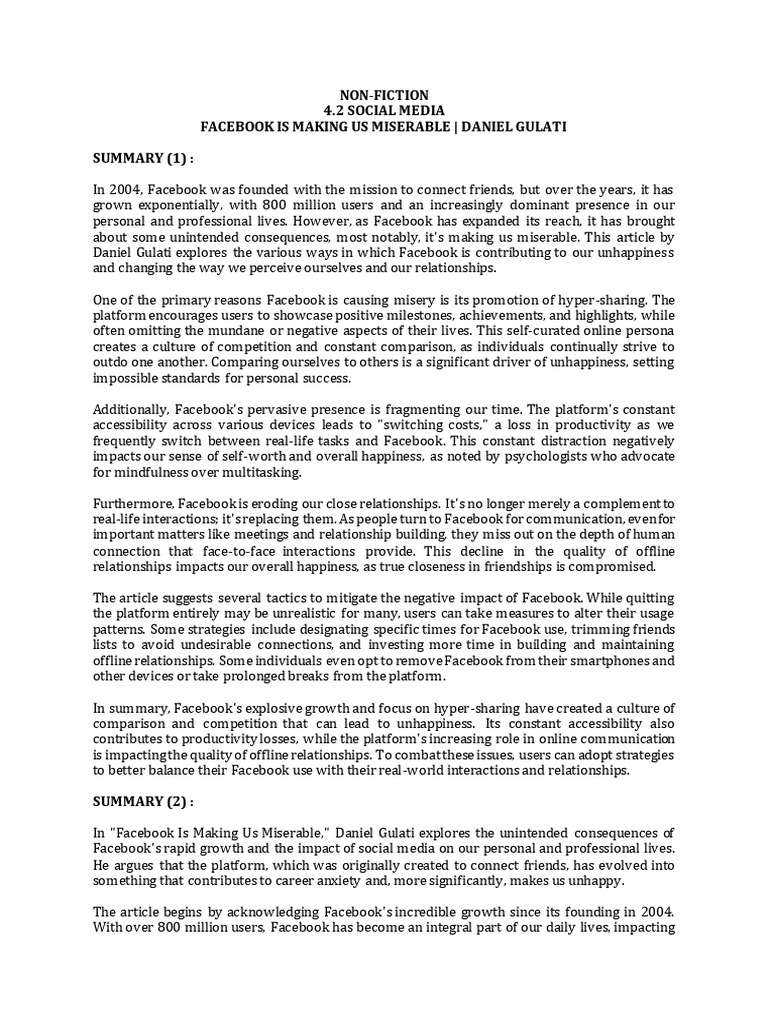 NON-FICTION
4.2 SOCIAL MEDIA
FACEBOOK IS MAKING US MISERABLE | DANIEL GULATI

SUMMARY (1) :

In 2004, Facebook was founded with the mission to connect friends, but over the years, it has grown exponentially, with 800 million users and an increasingly dominant presence in our personal and professional lives. However, as Facebook has expanded its reach, it has brought about some unintended consequences, most notably, it's making us miserable. This article by Daniel Gulati explores the various ways in which Facebook is contributing to our unhappiness and changing the way we perceive ourselves and our relationships.

One of the primary reasons Facebook is causing misery is its promotion of hyper-sharing. The platform encourages users to showcase positive milestones, achievements, and highlights, while often omitting the mundane or negative aspects of their lives. This self-curated online persona creates a culture of competition and constant comparison, as individuals continually strive to outdo one another. Comparing ourselves to others is a significant driver of unhappiness, setting impossible standards for personal success.

Additionally, Facebook's pervasive presence is fragmenting our time. The platform's constant accessibility across various devices leads to "switching costs," a loss in productivity as we frequently switch between real-life tasks and Facebook. This constant distraction negatively impacts our sense of self-worth and overall happiness, as noted by psychologists who advocate for mindfulness over multitasking.

Furthermore, Facebook is eroding our close relationships. It's no longer merely a complement to real-life interactions; it's replacing them. As people turn to Facebook for communication, even for important matters like meetings and relationship building, they miss out on the depth of human connection that face-to-face interactions provide. This decline in the quality of offline relationships impacts our overall happiness, as true closeness in friendships is compromised.

The article suggests several tactics to mitigate the negative impact of Facebook. While quitting the platform entirely may be unrealistic for many, users can take measures to alter their usage patterns. Some strategies include designating specific times for Facebook use, trimming friends lists to avoid undesirable connections, and investing more time in building and maintaining offline relationships. Some individuals even opt to remove Facebook from their smartphones and other devices or take prolonged breaks from the platform.

In summary, Facebook's explosive growth and focus on hyper-sharing have created a culture of comparison and competition that can lead to unhappiness. Its constant accessibility also contributes to productivity losses, while the platform's increasing role in online communication is impacting the quality of offline relationships. To combat these issues, users can adopt strategies to better balance their Facebook use with their real-world interactions and relationships.

SUMMARY (2) :

In "Facebook Is Making Us Miserable," Daniel Gulati explores the unintended consequences of Facebook's rapid growth and the impact of social media on our personal and professional lives. He argues that the platform, which was originally created to connect friends, has evolved into something that contributes to career anxiety and, more significantly, makes us unhappy.

The article begins by acknowledging Facebook's incredible growth since its founding in 2004. With over 800 million users, Facebook has become an integral part of our daily lives, impacting